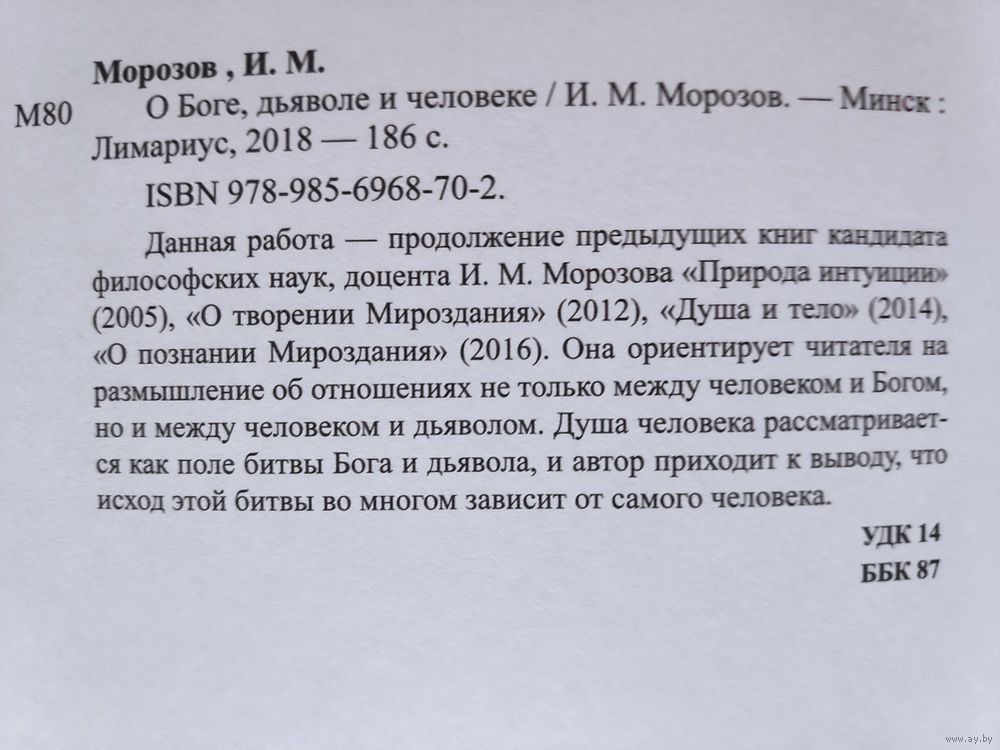 Морозов , И. М.

М80 О Боге, дьяволе и человеке / И. М. Морозов. — Минск : Лимариус, 2018 — 186 с.

ISBN 978-985-6968-70-2.

Данная работа — продолжение предыдущих книг кандидата философских наук, доцента И. М. Морозова «Природа интуиции» (2005), «О творении Мироздания» (2012), «Душа и тело» (2014), «О познании Мироздания» (2016). Она ориентирует читателя на размышление об отношениях не только между человеком и Богом, но и между человеком и дьяволом. Душа человека рассматривается как поле битвы Бога и дьявола, и автор приходит к выводу, что исход этой битвы во многом зависит от самого человека.

УДК 14
ББК 87

www.ay.by